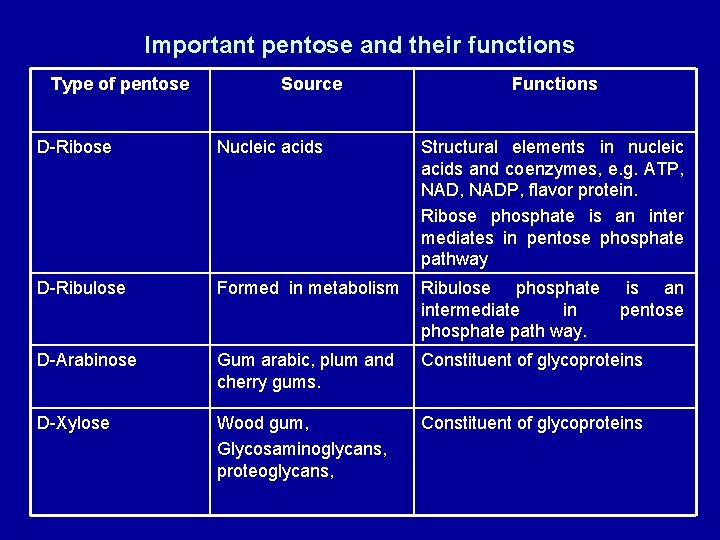 Important pentose and their functions

| Type of pentose | Source | Functions |
|---|---|---|
| D-Ribose | Nucleic acids | Structural elements in nucleic acids and coenzymes, e.g. ATP, NAD, NADP, flavor protein. Ribose phosphate is an inter mediates in pentose phosphate pathway |
| D-Ribulose | Formed in metabolism | Ribulose phosphate is an intermediate in pentose phosphate path way. |
| D-Arabinose | Gum arabic, plum and cherry gums. | Constituent of glycoproteins |
| D-Xylose | Wood gum, Glycosaminoglycans, proteoglycans, | Constituent of glycoproteins |